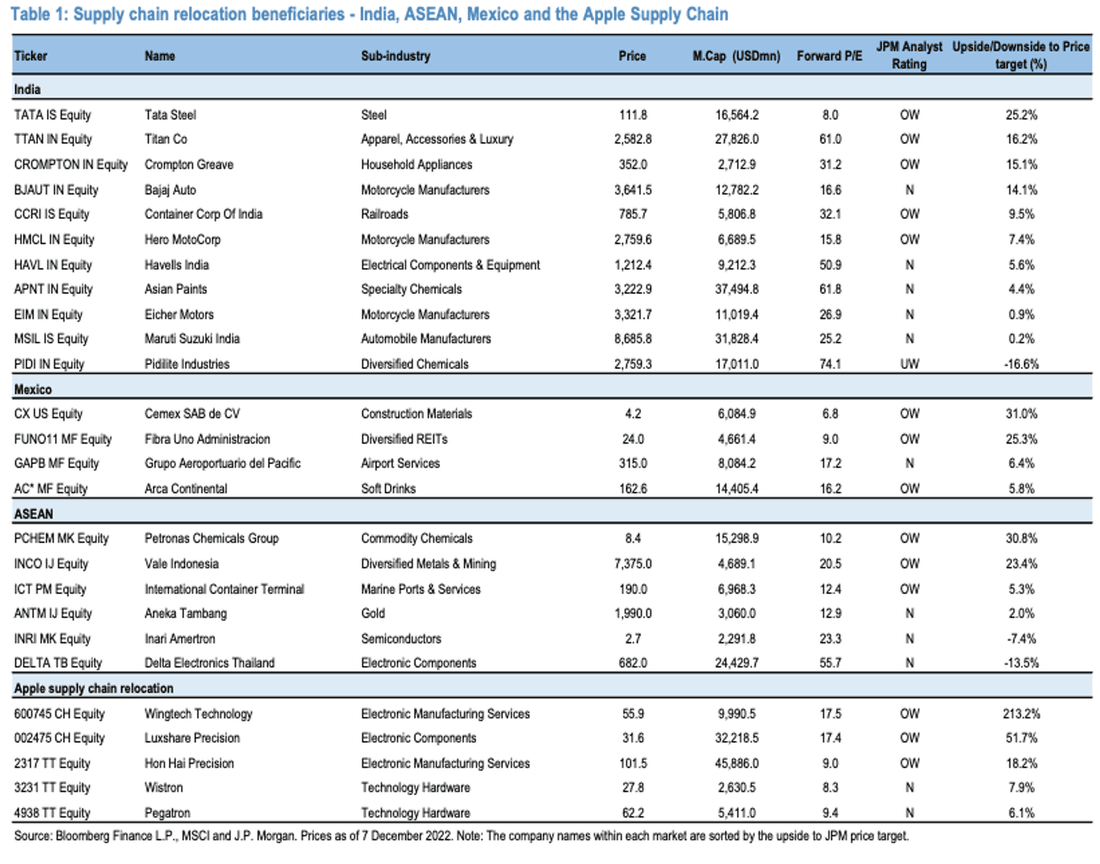 Table 1: Supply chain relocation beneficiaries - India, ASEAN, Mexico and the Apple Supply Chain

| Ticker | Name | Sub-industry | Price | M.Cap (USDmn) | Forward P/E | JPM Analyst Rating | Upside/Downside to Price target (%) |
|---|---|---|---|---|---|---|---|
| India | | | | | | | |
| TATA IS Equity | Tata Steel | Steel | 111.8 | 16,564.2 | 8.0 | OW | 25.2% |
| TTAN IN Equity | Titan Co | Apparel, Accessories & Luxury | 2,582.8 | 27,826.0 | 61.0 | OW | 16.2% |
| CROMPTON IN Equity | Crompton Greave | Household Appliances | 352.0 | 2,712.9 | 31.2 | OW | 15.1% |
| BJAUT IN Equity | Bajaj Auto | Motorcycle Manufacturers | 3,641.5 | 12,782.2 | 16.6 | N | 14.1% |
| CCRI IS Equity | Container Corp Of India | Railroads | 785.7 | 5,806.8 | 32.1 | OW | 9.5% |
| HMCL IN Equity | Hero MotoCorp | Motorcycle Manufacturers | 2,759.6 | 6,689.5 | 15.8 | OW | 7.4% |
| HAVL IN Equity | Havells India | Electrical Components & Equipment | 1,212.4 | 9,212.3 | 50.9 | N | 5.6% |
| APNT IN Equity | Asian Paints | Specialty Chemicals | 3,222.9 | 37,494.8 | 61.8 | N | 4.4% |
| EIM IN Equity | Eicher Motors | Motorcycle Manufacturers | 3,321.7 | 11,019.4 | 26.9 | N | 0.9% |
| MSIL IS Equity | Maruti Suzuki India | Automobile Manufacturers | 8,685.8 | 31,828.4 | 25.2 | N | 0.2% |
| PIDI IN Equity | Pidilite Industries | Diversified Chemicals | 2,759.3 | 17,011.0 | 74.1 | UW | -16.6% |
| Mexico | | | | | | | |
| CX US Equity | Cemex SAB de CV | Construction Materials | 4.2 | 6,084.9 | 6.8 | OW | 31.0% |
| FUNO11 MF Equity | Fibra Uno Administracion | Diversified REITs | 24.0 | 4,661.4 | 9.0 | OW | 25.3% |
| GAPB MF Equity | Grupo Aeroportuario del Pacific | Airport Services | 315.0 | 8,084.2 | 17.2 | N | 6.4% |
| AC* MF Equity | Arca Continental | Soft Drinks | 162.6 | 14,405.4 | 16.2 | OW | 5.8% |
| ASEAN | | | | | | | |
| PCHEM MK Equity | Petronas Chemicals Group | Commodity Chemicals | 8.4 | 15,298.9 | 10.2 | OW | 30.8% |
| INCO IJ Equity | Vale Indonesia | Diversified Metals & Mining | 7,375.0 | 4,689.1 | 20.5 | OW | 23.4% |
| ICT PM Equity | International Container Terminal | Marine Ports & Services | 190.0 | 6,968.3 | 12.4 | OW | 5.3% |
| ANTM IJ Equity | Aneka Tambang | Gold | 1,990.0 | 3,060.0 | 12.9 | N | 2.0% |
| INRI MK Equity | Inari Amertron | Semiconductors | 2.7 | 2,291.8 | 23.3 | N | -7.4% |
| DELTA TB Equity | Delta Electronics Thailand | Electronic Components | 682.0 | 24,429.7 | 55.7 | N | -13.5% |
| Apple supply chain relocation | | | | | | | |
| 600745 CH Equity | Wingtech Technology | Electronic Manufacturing Services | 55.9 | 9,990.5 | 17.5 | OW | 213.2% |
| 002475 CH Equity | Luxshare Precision | Electronic Components | 31.6 | 32,218.5 | 17.4 | OW | 51.7% |
| 2317 TT Equity | Hon Hai Precision | Electronic Manufacturing Services | 101.5 | 45,886.0 | 9.0 | OW | 18.2% |
| 3231 TT Equity | Wistron | Technology Hardware | 27.8 | 2,630.5 | 8.3 | N | 7.9% |
| 4938 TT Equity | Pegatron | Technology Hardware | 62.2 | 5,411.0 | 9.4 | N | 6.1% |

Source: Bloomberg Finance L.P., MSCI and J.P. Morgan. Prices as of 7 December 2022. Note: The company names within each market are sorted by the upside to JPM price target.